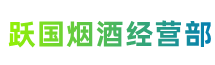 跃国烟酒经营部